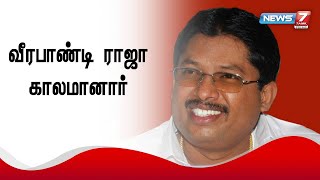 NEWS 7 TAMIL

வீரபாண்டி ராஜா காலமானார்